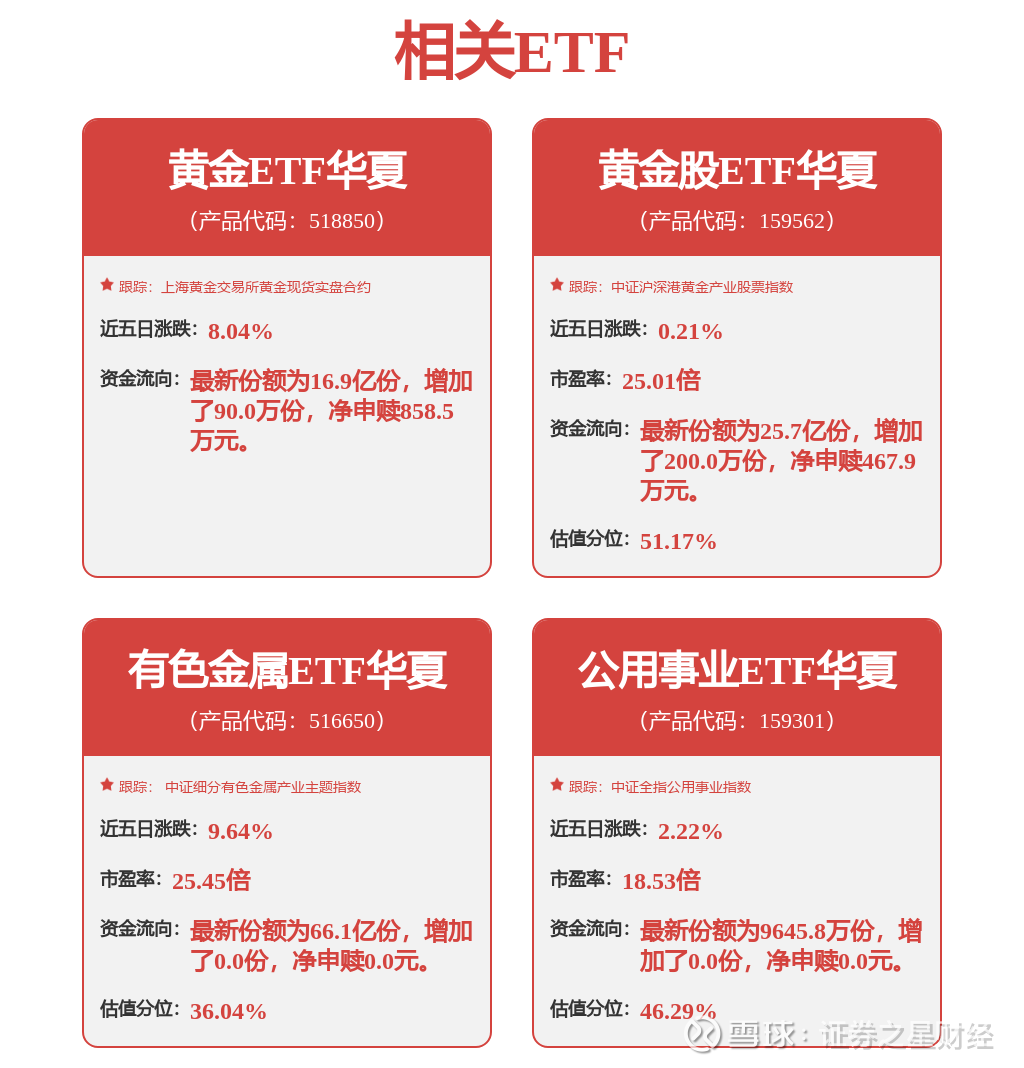 相关ETF

黄金ETF华夏
（产品代码：518850）

跟踪：上海黄金交易所黄金现货实盘合约

近五日涨跌：8.04%

资金流向：最新份额为16.9亿份，增加了90.0万份，净申赎858.5万元。

黄金股ETF华夏
（产品代码：159562）

跟踪：中证沪深港黄金产业股票指数

近五日涨跌：0.21%

市盈率：25.01倍

资金流向：最新份额为25.7亿份，增加了200.0万份，净申赎467.9万元。

估值分位：51.17%

有色金属ETF华夏
（产品代码：516650）

跟踪：中证细分有色金属产业主题指数

近五日涨跌：9.64%

市盈率：25.45倍

资金流向：最新份额为66.1亿份，增加了0.0份，净申赎0.0元。

估值分位：36.04%

公用事业ETF华夏
（产品代码：159301）

跟踪：中证全指公用事业指数

近五日涨跌：2.22%

市盈率：18.53倍

资金流向：最新份额为9645.8万份，增加了0.0份，净申赎0.0元。

估值分位：46.29%

雪球：证券之星财经